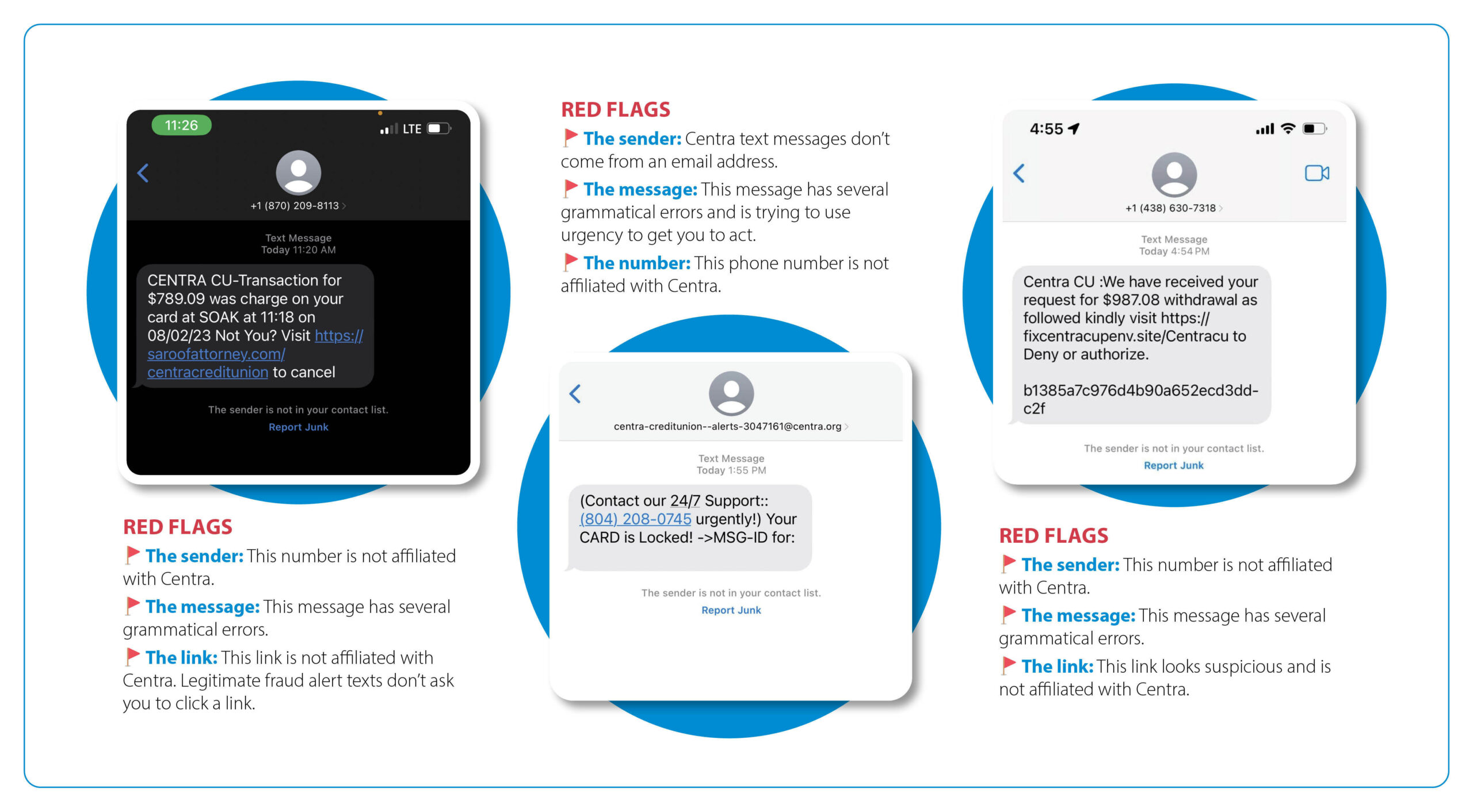 11:26

LTE

+1 (870) 209-8113

Text Message
Today 11:20 AM

CENTRA CU-Transaction for $789.09 was charge on your card at SOAK at 11:18 on 08/02/23 Not You? Visit https://saroofattorney.com/centracreditunion to cancel

The sender is not in your contact list.
Report Junk

RED FLAGS
The sender: This number is not affiliated with Centra.
The message: This message has several grammatical errors.
The link: This link is not affiliated with Centra. Legitimate fraud alert texts don't ask you to click a link.

RED FLAGS
The sender: Centra text messages don't come from an email address.
The message: This message has several grammatical errors and is trying to use urgency to get you to act.
The number: This phone number is not affiliated with Centra.

centra-creditunion--alerts-3047161@centra.org

Text Message
Today 1:55 PM

(Contact our 24/7 Support:: (804) 208-0745 urgently!) Your CARD is Locked! ->MSG-ID for:

The sender is not in your contact list.
Report Junk

4:55

+1 (438) 630-7318

Text Message
Today 4:54 PM

Centra CU :We have received your request for $987.08 withdrawal as followed kindly visit https://fixcentracupenv.site/Centracu to Deny or authorize.

b1385a7c976d4b90a652ecd3dd-c2f

The sender is not in your contact list.
Report Junk

RED FLAGS
The sender: This number is not affiliated with Centra.
The message: This message has several grammatical errors.
The link: This link looks suspicious and is not affiliated with Centra.